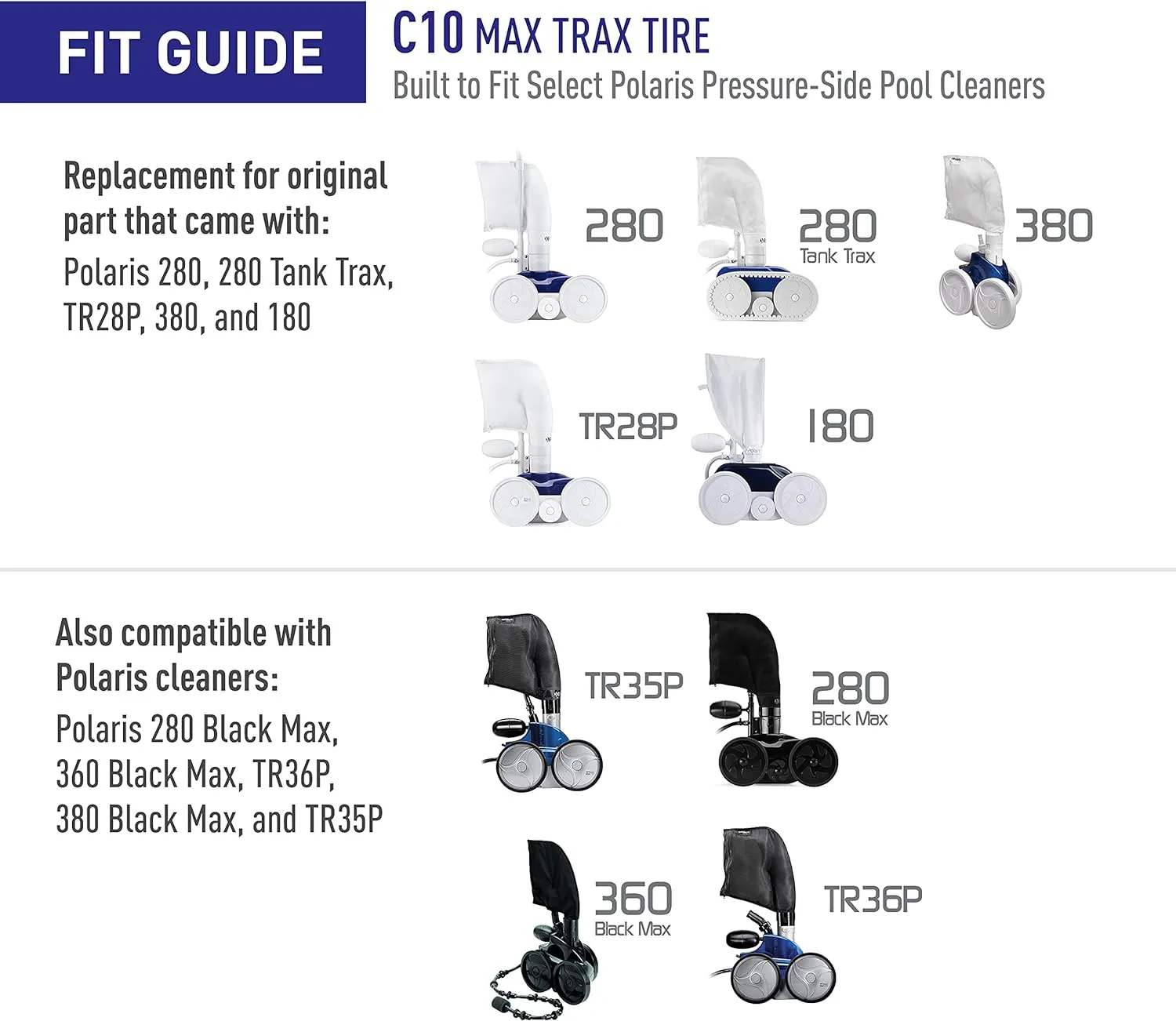 FIT GUIDE

C10 MAX TRAX TIRE
Built to Fit Select Polaris Pressure-Side Pool Cleaners

Replacement for original part that came with:
Polaris 280, 280 Tank Trax, TR28P, 380, and 180

280

280
Tank Trax

380

TR28P

180

Also compatible with Polaris cleaners:
Polaris 280 Black Max, 360 Black Max, TR36P, 380 Black Max, and TR35P

TR35P

280
Black Max

360
Black Max

TR36P